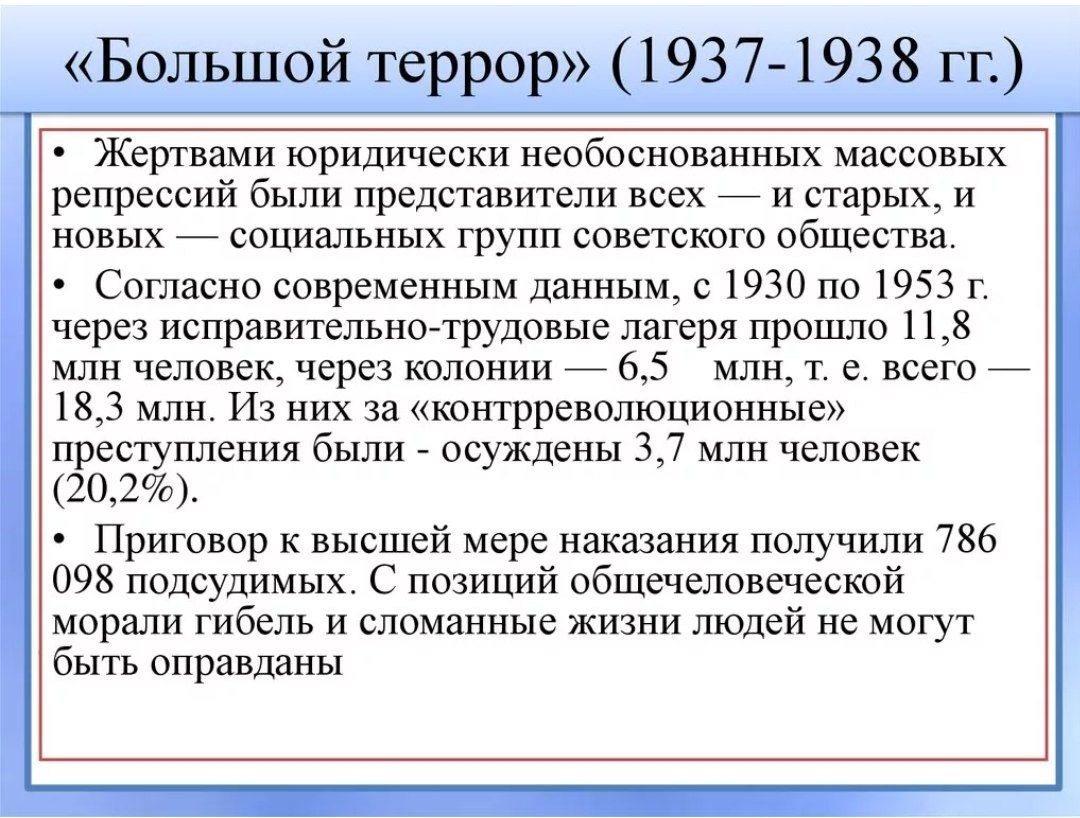 «Большой террор» (1937-1938 гг.)

• Жертвами юридически необоснованных массовых репрессий были представители всех — и старых, и новых — социальных групп советского общества.

• Согласно современным данным, с 1930 по 1953 г. через исправительно-трудовые лагеря прошло 11,8 млн человек, через колонии — 6,5 млн, т. е. всего — 18,3 млн. Из них за «контрреволюционные» преступления были - осуждены 3,7 млн человек (20,2%).

• Приговор к высшей мере наказания получили 786 098 подсудимых. С позиций общечеловеческой морали гибель и сломанные жизни людей не могут быть оправданы